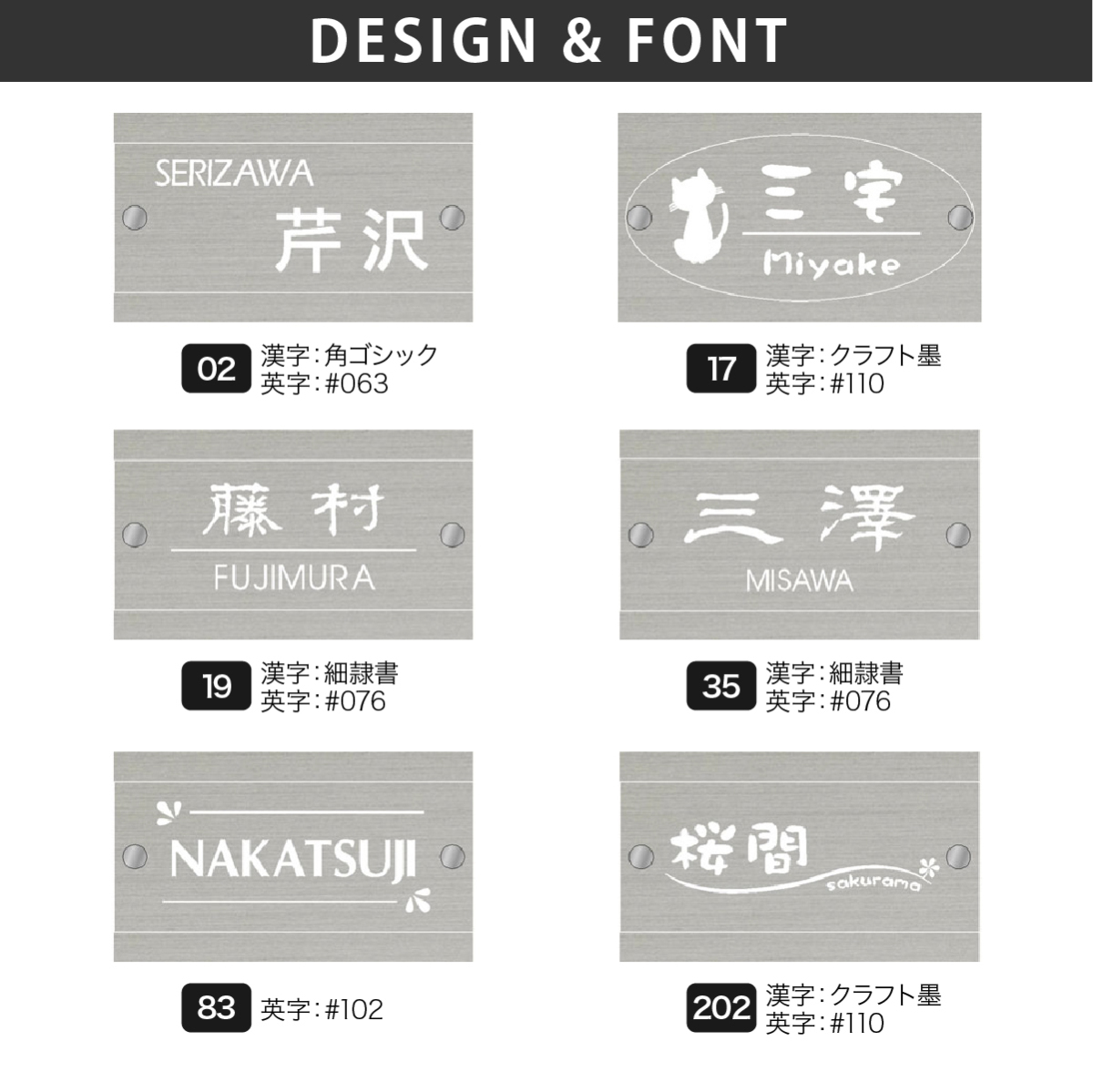 DESIGN & FONT

SERIZAWA
芹沢

02 漢字:角ゴシック
英字:#063

三宅
Miyake

17 漢字:クラフト墨
英字:#110

藤村
FUJIMURA

19 漢字:細隷書
英字:#076

三澤
MISAWA

35 漢字:細隷書
英字:#076

NAKATSUJI

83 英字:#102

桜間
sakurama

202 漢字:クラフト墨
英字:#110